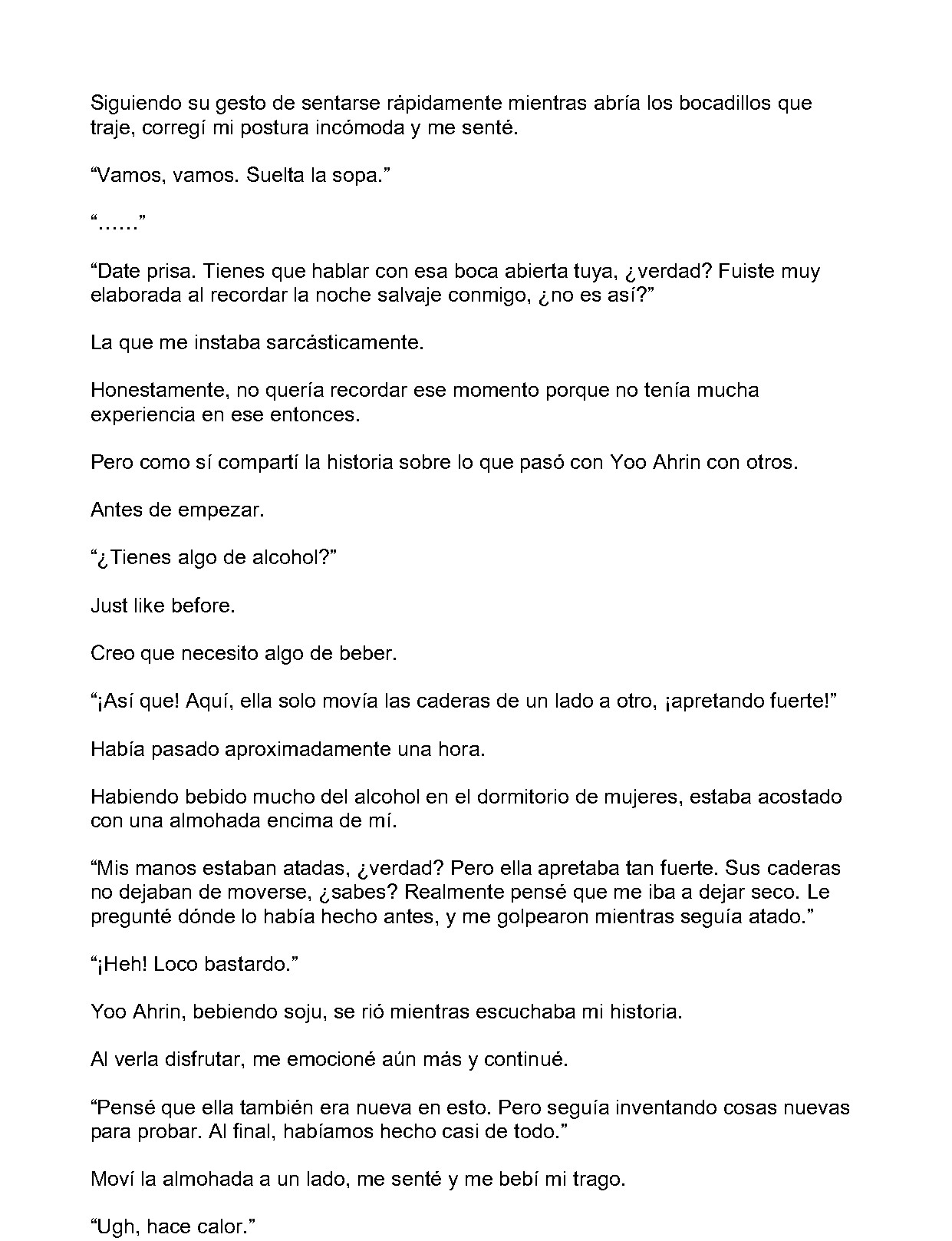 Siguiendo su gesto de sentarse rápidamente mientras abría los bocadillos que traje, corregí mi postura incómoda y me senté.

"Vamos, vamos. Suelta la sopa."

"……"

"Date prisa. Tienes que hablar con esa boca abierta tuya, ¿verdad? Fuiste muy elaborada al recordar la noche salvaje conmigo, ¿no es así?"

La que me instaba sarcásticamente.

Honestamente, no quería recordar ese momento porque no tenía mucha experiencia en ese entonces.

Pero como sí compartí la historia sobre lo que pasó con Yoo Ahrin con otros.

Antes de empezar.

"¿Tienes algo de alcohol?"

Just like before.

Creo que necesito algo de beber.

"¡Así que! Aquí, ella solo movía las caderas de un lado a otro, ¡apretando fuerte!"

Había pasado aproximadamente una hora.

Habiendo bebido mucho del alcohol en el dormitorio de mujeres, estaba acostado con una almohada encima de mí.

"Mis manos estaban atadas, ¿verdad? Pero ella apretaba tan fuerte. Sus caderas no dejaban de moverse, ¿sabes? Realmente pensé que me iba a dejar seco. Le pregunté dónde lo había hecho antes, y me golpearon mientras seguía atado."

"¡Heh! Loco bastardo."

Yoo Ahrin, bebiendo soju, se rió mientras escuchaba mi historia.

Al verla disfrutar, me emocioné aún más y continué.

"Pensé que ella también era nueva en esto. Pero seguía inventando cosas nuevas para probar. Al final, habíamos hecho casi de todo."

Moví la almohada a un lado, me senté y me bebí mi trago.

"Ugh, hace calor."